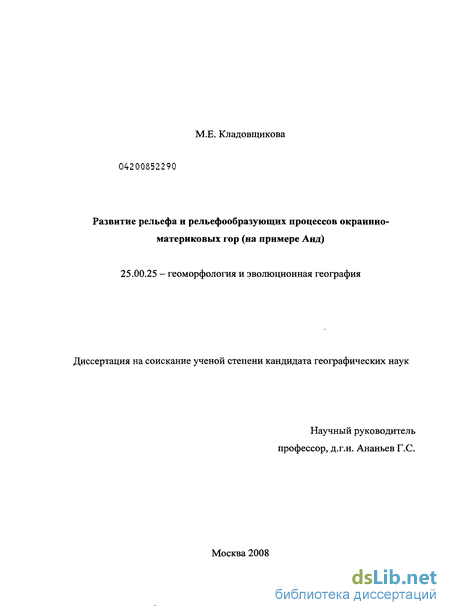 М.Е. Кладовщикова

04200852290

Развитие рельефа и рельефообразующих процессов окраинно-материковых гор (на примере Анд)

25.00.25 – геоморфология и эволюционная география

Диссертация на соискание ученой степени кандидата географических наук

Научный руководитель
профессор, д.г.н. Ананьев Г.С.

Москва 2008

dsLib.net
библиотека диссертаций